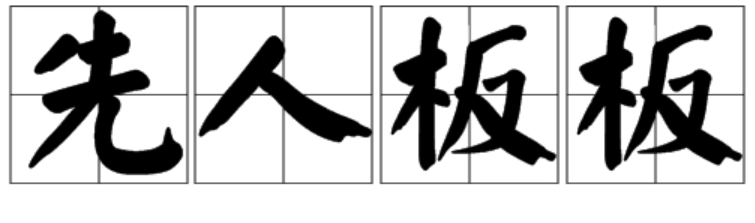 先人板板